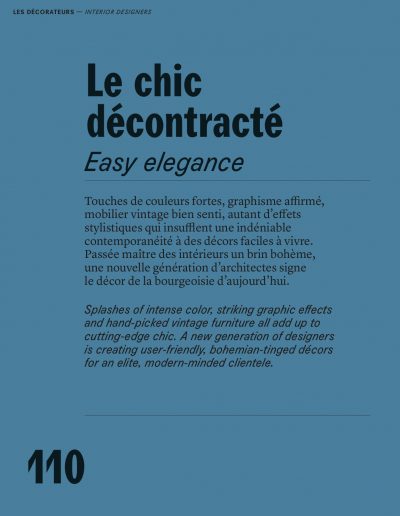 LES DÉCORATEURS — INTERIOR DESIGNERS

Le chic décontracté

Easy elegance

Touches de couleurs fortes, graphisme affirmé, mobilier vintage bien senti, autant d'effets stylistiques qui insufflent une indéniable contemporanéité à des décors faciles à vivre. Passée maître des intérieurs un brin bohème, une nouvelle génération d'architectes signe le décor de la bourgeoisie d'aujourd'hui.

Splashes of intense color, striking graphic effects and hand-picked vintage furniture all add up to cutting-edge chic. A new generation of designers is creating user-friendly, bohemian-tinged décors for an elite, modern-minded clientele.

110